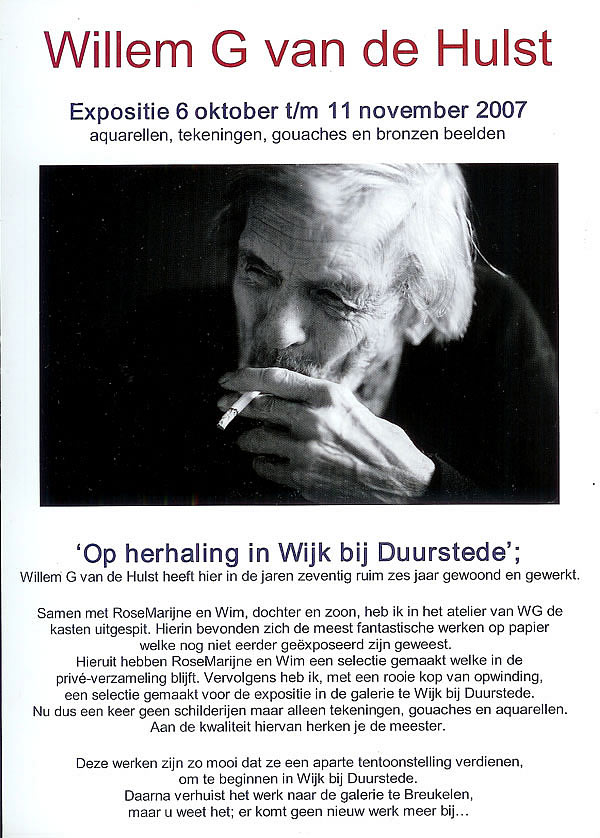 Willem G van de Hulst

Expositie 6 oktober t/m 11 november 2007
aquarellen, tekeningen, gouaches en bronzen beelden

'Op herhaling in Wijk bij Duurstede';
Willem G van de Hulst heeft hier in de jaren zeventig ruim zes jaar gewoond en gewerkt.

Samen met RoseMarijne en Wim, dochter en zoon, heb ik in het atelier van WG de kasten uitgespit. Hierin bevonden zich de meest fantastische werken op papier welke nog niet eerder geëxposeerd zijn geweest.
Hieruit hebben RoseMarijne en Wim een selectie gemaakt welke in de privé-verzameling blijft. Vervolgens heb ik, met een rooie kop van opwinding, een selectie gemaakt voor de expositie in de galerie te Wijk bij Duurstede.
Nu dus een keer geen schilderijen maar alleen tekeningen, gouaches en aquarellen.
Aan de kwaliteit hiervan herken je de meester.

Deze werken zijn zo mooi dat ze een aparte tentoonstelling verdienen, om te beginnen in Wijk bij Duurstede.
Daarna verhuist het werk naar de galerie te Breukelen, maar u weet het; er komt geen nieuw werk meer bij...